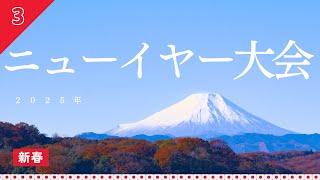 3

ニューイヤー大会

２０２５年

新春